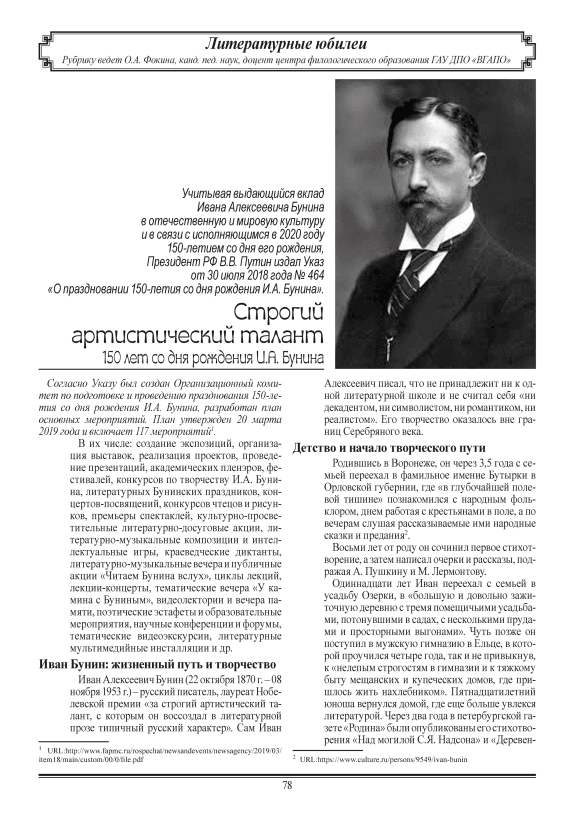 Литературные юбилеи

Рубрику ведет О.А. Фокина, канд. пед. наук, доцент центра филологического образования ГАУ ДПО «ВГАПО»

Учитывая выдающийся вклад Ивана Алексеевича Бунина в отечественную и мировую культуру и в связи с исполняющимся в 2020 году 150-летием со дня его рождения, Президент РФ В.В. Путин издал Указ от 30 июля 2018 года № 464 «О праздновании 150-летия со дня рождения И.А. Бунина».

Строгий артистический талант

150 лет со дня рождения И.А. Бунина

Согласно Указу был создан Организационный комитет по подготовке и проведению празднования 150-летия со дня рождения И.А. Бунина, разработан план основных мероприятий. План утвержден 20 марта 2019 года и включает 117 мероприятий$^1$.

В их числе: создание экспозиций, организация выставок, реализация проектов, проведение презентаций, академических пленэров, фестивалей, конкурсов по творчеству И.А. Бунина, литературных Бунинских праздников, концертов-посвящений, конкурсов чтецов и рисунков, премьеры спектаклей, культурно-просветительные литературно-досуговые акции, литературно-музыкальные композиции и интеллектуальные игры, краеведческие диктанты, литературно-музыкальные вечера и публичные акции «Читаем Бунина вслух», циклы лекций, лекции-концерты, тематические вечера «У камина с Буниным», видеолектории и вечера памяти, поэтические эстафеты и образовательные мероприятия, научные конференции и форумы, тематические видеоэкскурсии, литературные мультимедийные инсталляции и др.

Иван Бунин: жизненный путь и творчество

Иван Алексеевич Бунин (22 октября 1870 г. – 08 ноября 1953 г.) – русский писатель, лауреат Нобелевской премии «за строгий артистический талант, с которым он воссоздал в литературной прозе типичный русский характер». Сам Иван Алексеевич писал, что не принадлежит ни к одной литературной школе и не считал себя «ни декадентом, ни символистом, ни романтиком, ни реалистом». Его творчество оказалось вне границ Серебряного века.

Детство и начало творческого пути

Родившись в Воронеже, он через 3,5 года с семьей переехал в фамильное имение Бутырки в Орловской губернии, где «в глубочайшей полевой тишине» познакомился с народным фольклором, днем работая с крестьянами в поле, а по вечерам слушая рассказываемые ими народные сказки и предания$^2$.

Восьми лет от роду он сочинил первое стихотворение, а затем написал очерки и рассказы, подражая А. Пушкину и М. Лермонтову.

Одиннадцати лет Иван переехал с семьей в усадьбу Озерки, в «большую и довольно зажиточную деревню с тремя помещичьими усадьбами, потонувшими в садах, с несколькими прудами и просторными выгонами». Чуть позже он поступил в мужскую гимназию в Ельце, в которой проучился четыре года, так и не привыкнув, к «нелепым строгостям в гимназии и к тяжкому быту мещанских и купеческих домов, где пришлось жить нахлебником». Пятнадцатилетний юноша вернулся домой, где еще больше увлекся литературой. Через два года в петербургской газете «Родина» были опубликованы его стихотворения «Над могилой С.Я. Надсона» и «Деревен-

$^1$ URL:http://www.fapmc.ru/rospechat/newsandevents/newsagency/2019/03/item18/main/custom/00/0/file.pdf

$^2$ URL:https://www.culture.ru/persons/9549/ivan-bunin

78